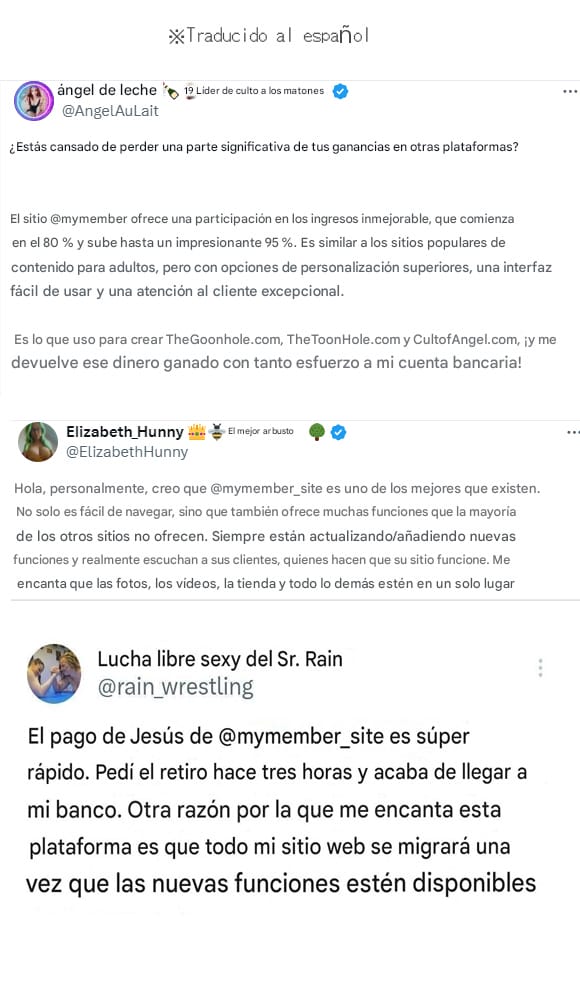 ※Traducido al español

ángel de leche 19 Líder de culto a los matones
@AngelAuLait

¿Estás cansado de perder una parte significativa de tus ganancias en otras plataformas?

El sitio @mymember ofrece una participación en los ingresos inmejorable, que comienza en el 80 % y sube hasta un impresionante 95 %. Es similar a los sitios populares de contenido para adultos, pero con opciones de personalización superiores, una interfaz fácil de usar y una atención al cliente excepcional.

Es lo que uso para crear TheGoonhole.com, TheToonHole.com y CultofAngel.com, ¡y me devuelve ese dinero ganado con tanto esfuerzo a mi cuenta bancaria!

Elizabeth_Hunny El mejor arbusto
@ElizabethHunny

Hola, personalmente, creo que @mymember_site es uno de los mejores que existen. No solo es fácil de navegar, sino que también ofrece muchas funciones que la mayoría de los otros sitios no ofrecen. Siempre están actualizando/añadiendo nuevas funciones y realmente escuchan a sus clientes, quienes hacen que su sitio funcione. Me encanta que las fotos, los vídeos, la tienda y todo lo demás estén en un solo lugar

Lucha libre sexy del Sr. Rain
@rain_wrestling

El pago de Jesús de @mymember_site es súper rápido. Pedí el retiro hace tres horas y acaba de llegar a mi banco. Otra razón por la que me encanta esta plataforma es que todo mi sitio web se migrará una vez que las nuevas funciones estén disponibles